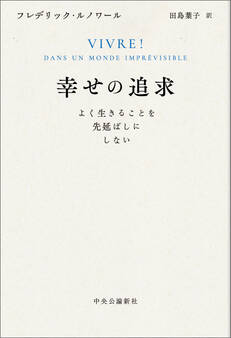 フレデリック・ルノワール　田島葉子 訳

VIVRE!
DANS UN MONDE IMPRÉVISIBLE

幸せの追求

よく生きることを
先延ばしに
しない

中央公論新社